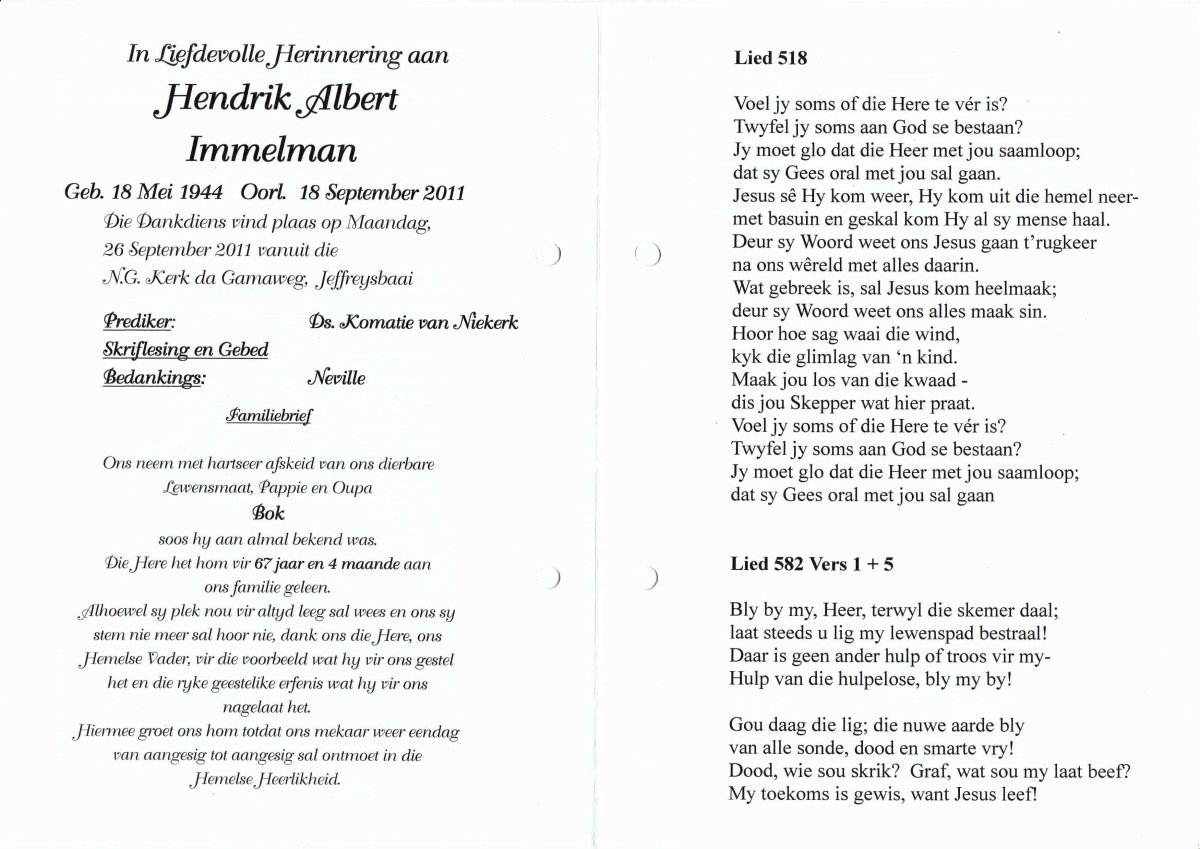 In Liefdevolle Herinnering aan

Hendrik Albert Immelman

Geb. 18 Mei 1944 Oorl. 18 September 2011

Die Dankdiens vind plaas op Maandag, 26 September 2011 vanuit die N.G. Kerk da Gamaweg, Jeffreysbaai

Prediker: Ds. Komatie van Niekerk
Skriflesing en Gebed
Bedankings: Neville

Familiebrief

Ons neem met hartseer afskeid van ons dierbare Lewensmaat, Pappie en Oupa
Bok
soos hy aan almal bekend was.
Die Here het hom vir 67 jaar en 4 maande aan ons familie geleen.
Alhoewel sy plek nou vir altyd leeg sal wees en ons sy stem nie meer sal hoor nie, dank ons die Here, ons Hemelse Vader, vir die voorbeeld wat hy vir ons gestel het en die ryke geestelike erfenis wat hy vir ons nagelaat het.
Hiermee groet ons hom totdat ons mekaar weer eendag van aangesig tot aangesig sal ontmoet in die Hemelse Heerlikheid.

Lied 518

Voel jy soms of die Here te vér is?
Twyfel jy soms aan God se bestaan?
Jy moet glo dat die Heer met jou saamloop;
dat sy Gees oral met jou sal gaan.
Jesus sê Hy kom weer, Hy kom uit die hemel neer-
met basuin en geskal kom Hy al sy mense haal.
Deur sy Woord weet ons Jesus gaan t'rugkeer
na ons wêreld met alles daarin.
Wat gebreek is, sal Jesus kom heelmaak;
deur sy Woord weet ons alles maak sin.
Hoor hoe sag waai die wind,
kyk die glimlag van 'n kind.
Maak jou los van die kwaad -
dis jou Skepper wat hier praat.
Voel jy soms of die Here te vér is?
Twyfel jy soms aan God se bestaan?
Jy moet glo dat die Heer met jou saamloop;
dat sy Gees oral met jou sal gaan

Lied 582 Vers 1 + 5

Bly by my, Heer, terwyl die skemer daal;
laat steeds u lig my lewenspad bestraal!
Daar is geen ander hulp of troos vir my-
Hulp van die hulpelose, bly my by!

Gou daag die lig; die nuwe aarde bly
van alle sonde, dood en smarte vry!
Dood, wie sou skrik? Graf, wat sou my laat beef?
My toekoms is gewis, want Jesus leef!